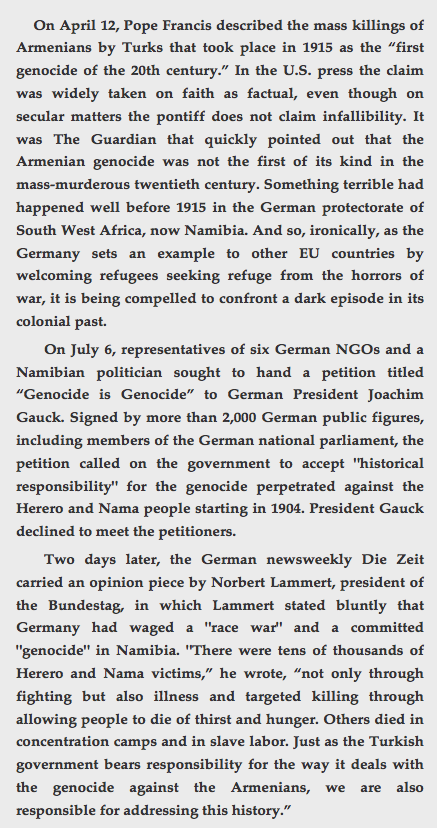 On April 12, Pope Francis described the mass killings of Armenians by Turks that took place in 1915 as the “first genocide of the 20th century.” In the U.S. press the claim was widely taken on faith as factual, even though on secular matters the pontiff does not claim infallibility. It was The Guardian that quickly pointed out that the Armenian genocide was not the first of its kind in the mass-murderous twentieth century. Something terrible had happened well before 1915 in the German protectorate of South West Africa, now Namibia. And so, ironically, as the Germany sets an example to other EU countries by welcoming refugees seeking refuge from the horrors of war, it is being compelled to confront a dark episode in its colonial past.

On July 6, representatives of six German NGOs and a Namibian politician sought to hand a petition titled “Genocide is Genocide” to German President Joachim Gauck. Signed by more than 2,000 German public figures, including members of the German national parliament, the petition called on the government to accept "historical responsibility" for the genocide perpetrated against the Herero and Nama people starting in 1904. President Gauck declined to meet the petitioners.

Two days later, the German newsweekly Die Zeit carried an opinion piece by Norbert Lammert, president of the Bundestag, in which Lammert stated bluntly that Germany had waged a "race war" and a committed "genocide" in Namibia. "There were tens of thousands of Herero and Nama victims,” he wrote, “not only through fighting but also illness and targeted killing through allowing people to die of thirst and hunger. Others died in concentration camps and in slave labor. Just as the Turkish government bears responsibility for the way it deals with the genocide against the Armenians, we are also responsible for addressing this history.”